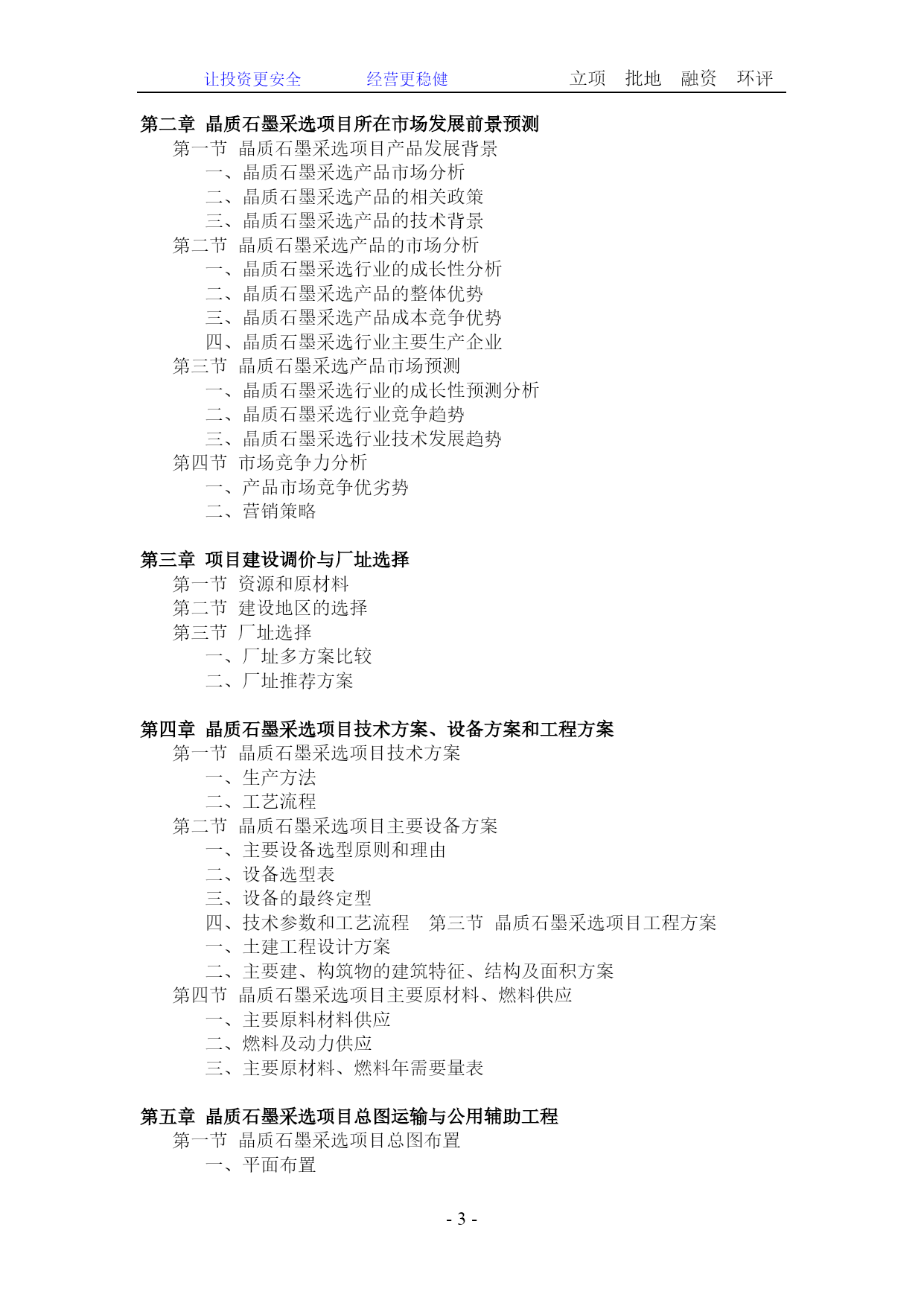 让投资更安全 经营更稳健 立项 批地 融资 环评

第二章 晶质石墨采选项目所在市场发展前景预测
第一节 晶质石墨采选项目产品发展背景
一、晶质石墨采选产品市场分析
二、晶质石墨采选产品的相关政策
三、晶质石墨采选产品的技术背景
第二节 晶质石墨采选产品的市场分析
一、晶质石墨采选行业的成长性分析
二、晶质石墨采选产品的整体优势
三、晶质石墨采选产品成本竞争优势
四、晶质石墨采选行业主要生产企业
第三节 晶质石墨采选产品市场预测
一、晶质石墨采选行业的成长性预测分析
二、晶质石墨采选行业竞争趋势
三、晶质石墨采选行业技术发展趋势
第四节 市场竞争力分析
一、产品市场竞争优劣势
二、营销策略

第三章 项目建设调价与厂址选择
第一节 资源和原材料
第二节 建设地区的选择
第三节 厂址选择
一、厂址多方案比较
二、厂址推荐方案

第四章 晶质石墨采选项目技术方案、设备方案和工程方案
第一节 晶质石墨采选项目技术方案
一、生产方法
二、工艺流程
第二节 晶质石墨采选项目主要设备方案
一、主要设备选型原则和理由
二、设备选型表
三、设备的最终定型
四、技术参数和工艺流程 第三节 晶质石墨采选项目工程方案
一、土建工程设计方案
二、主要建、构筑物的建筑特征、结构及面积方案
第四节 晶质石墨采选项目主要原材料、燃料供应
一、主要原料材料供应
二、燃料及动力供应
三、主要原材料、燃料年需要量表

第五章 晶质石墨采选项目总图运输与公用辅助工程
第一节 晶质石墨采选项目总图布置
一、平面布置

- 3 -